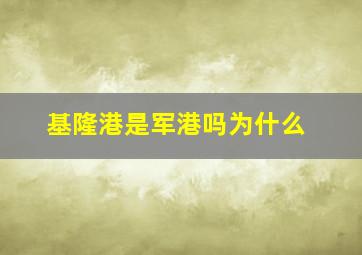 基隆港是军港吗为什么